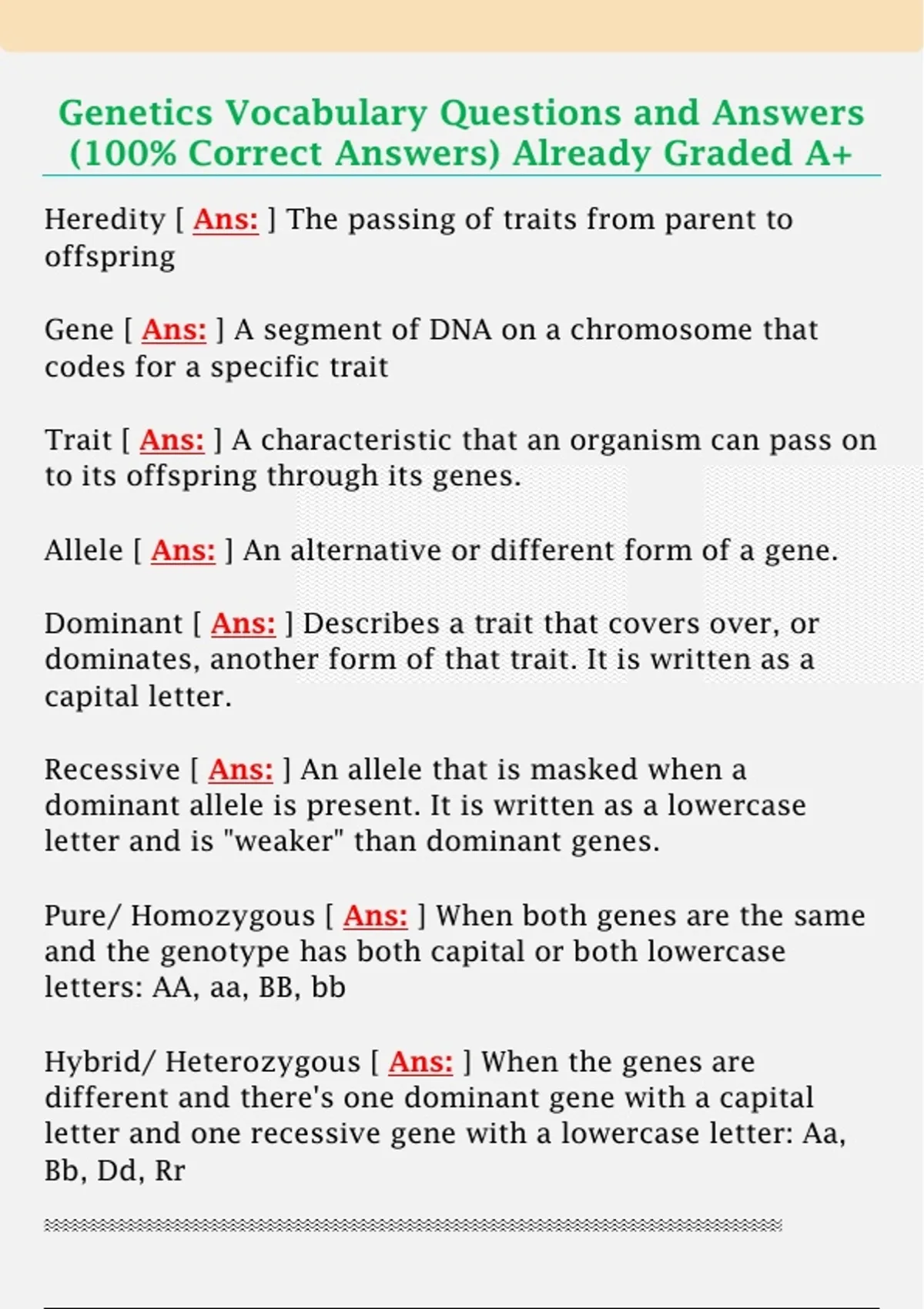 Genetics Vocabulary Questions and Answers (100% Correct Answers) Already Graded A+

Heredity [ Ans: ] The passing of traits from parent to offspring

Gene [ Ans: ] A segment of DNA on a chromosome that codes for a specific trait

Trait [ Ans: ] A characteristic that an organism can pass on to its offspring through its genes.

Allele [ Ans: ] An alternative or different form of a gene.

Dominant [ Ans: ] Describes a trait that covers over, or dominates, another form of that trait. It is written as a capital letter.

Recessive [ Ans: ] An allele that is masked when a dominant allele is present. It is written as a lowercase letter and is "weaker" than dominant genes.

Pure/ Homozygous [ Ans: ] When both genes are the same and the genotype has both capital or both lowercase letters: AA, aa, BB, bb

Hybrid/ Heterozygous [ Ans: ] When the genes are different and there's one dominant gene with a capital letter and one recessive gene with a lowercase letter: Aa, Bb, Dd, Rr